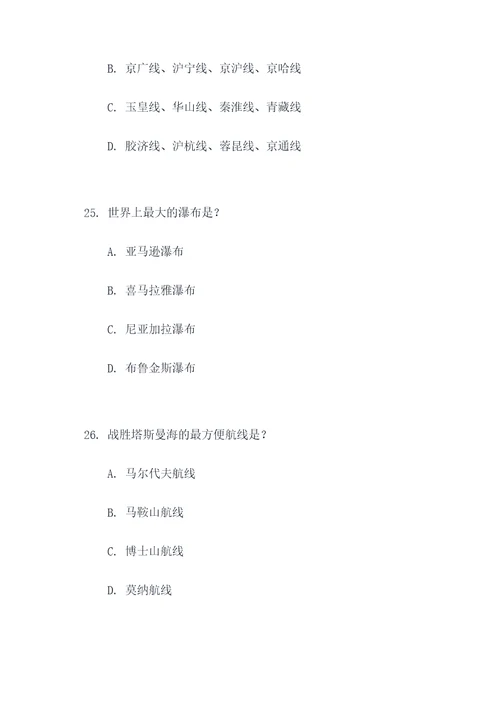 B. 京广线、沪宁线、京沪线、京哈线

C. 玉皇线、华山线、秦淮线、青藏线

D. 胶济线、沪杭线、蓉昆线、京通线

25. 世界上最大的瀑布是？

A. 亚马逊瀑布

B. 喜马拉雅瀑布

C. 尼亚加拉瀑布

D. 布鲁金斯瀑布

26. 战胜塔斯曼海的最方便航线是？

A. 马尔代夫航线

B. 马鞍山航线

C. 博士山航线

D. 莫纳航线